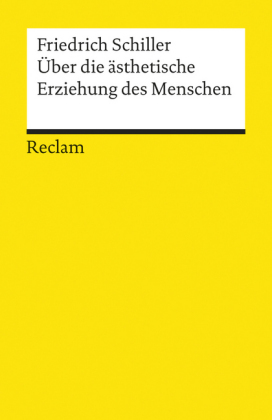 Friedrich Schiller
Über die ästhetische
Erziehung des Menschen

Reclam